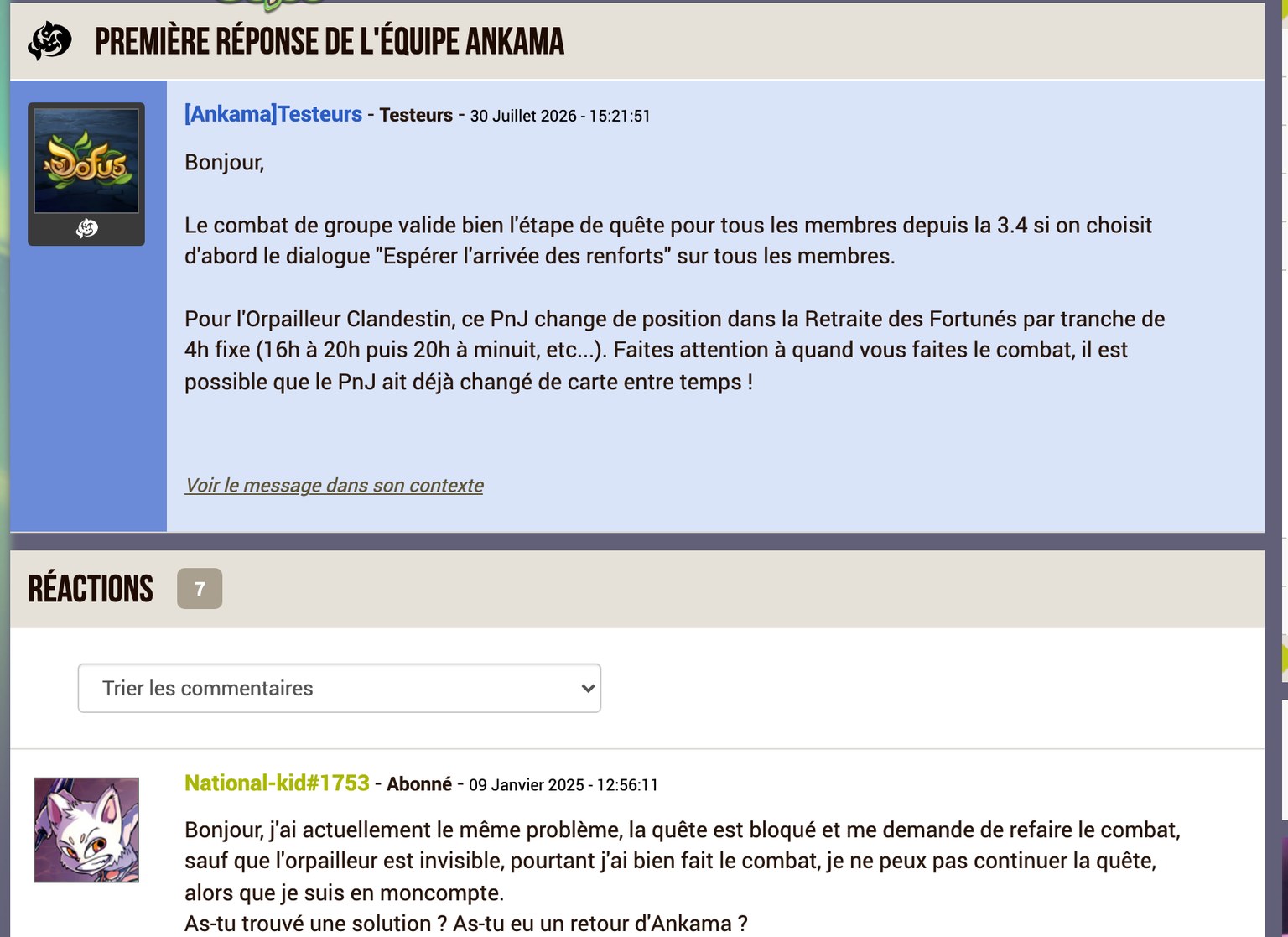 PREMIÈRE RÉPONSE DE L'ÉQUIPE ANKAMA

Dofus

[Ankama]Testeurs - Testeurs - 30 Juillet 2026 - 15:21:51

Bonjour,

Le combat de groupe valide bien l'étape de quête pour tous les membres depuis la 3.4 si on choisit d'abord le dialogue "Espérer l'arrivée des renforts" sur tous les membres.

Pour l'Orpailleur Clandestin, ce PnJ change de position dans la Retraite des Fortunés par tranche de 4h fixe (16h à 20h puis 20h à minuit, etc...). Faites attention à quand vous faites le combat, il est possible que le PnJ ait déjà changé de carte entre temps !

Voir le message dans son contexte

RÉACTIONS 7

Trier les commentaires

National-kid#1753 - Abonné - 09 Janvier 2025 - 12:56:11

Bonjour, j'ai actuellement le même problème, la quête est bloqué et me demande de refaire le combat, sauf que l'orpailleur est invisible, pourtant j'ai bien fait le combat, je ne peux pas continuer la quête, alors que je suis en moncompte.
As-tu trouvé une solution ? As-tu eu un retour d'Ankama ?